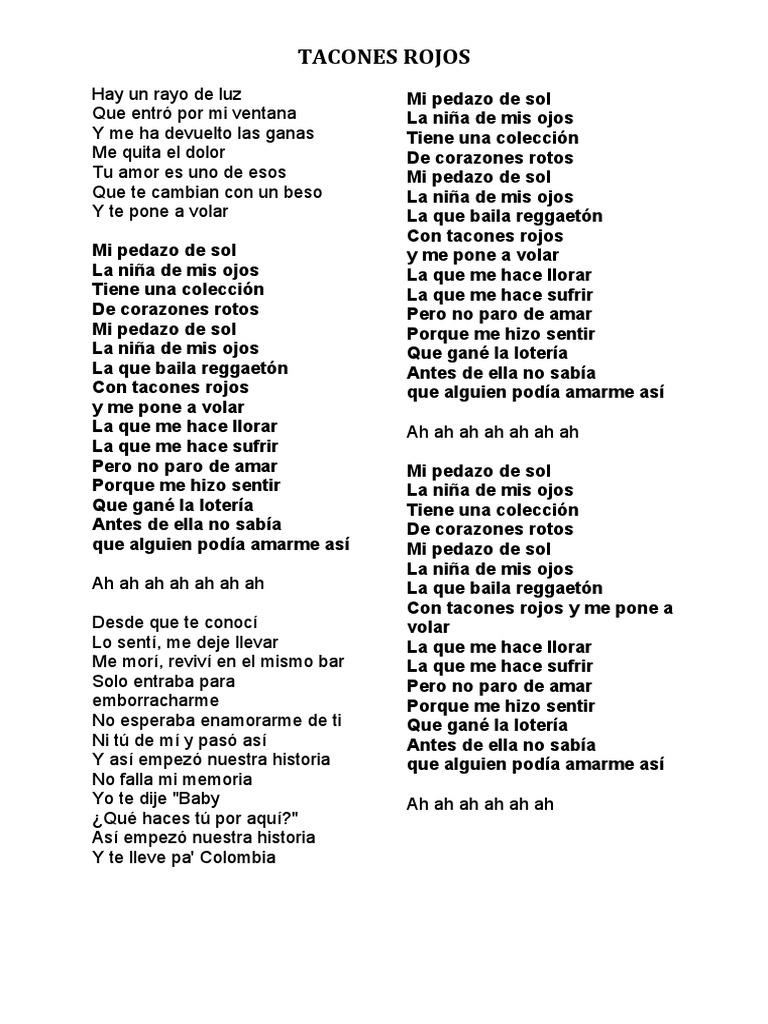 TACONES ROJOS

Hay un rayo de luz
Que entró por mi ventana
Y me ha devuelto las ganas
Me quita el dolor
Tu amor es uno de esos
Que te cambian con un beso
Y te pone a volar

Mi pedazo de sol
La niña de mis ojos
Tiene una colección
De corazones rotos
Mi pedazo de sol
La niña de mis ojos
La que baila reggaetón
Con tacones rojos
y me pone a volar
La que me hace llorar
La que me hace sufrir
Pero no paro de amar
Porque me hizo sentir
Que gané la lotería
Antes de ella no sabía
que alguien podía amarme así

Ah ah ah ah ah ah ah

Desde que te conocí
Lo sentí, me deje llevar
Me morí, reviví en el mismo bar
Solo entraba para emborracharme
No esperaba enamorarme de ti
Ni tú de mí y pasó así
Y así empezó nuestra historia
No falla mi memoria
Yo te dije "Baby
¿Qué haces tú por aquí?"
Así empezó nuestra historia
Y te lleve pa' Colombia

Mi pedazo de sol
La niña de mis ojos
Tiene una colección
De corazones rotos
Mi pedazo de sol
La niña de mis ojos
La que baila reggaetón
Con tacones rojos
y me pone a volar
La que me hace llorar
La que me hace sufrir
Pero no paro de amar
Porque me hizo sentir
Que gané la lotería
Antes de ella no sabía
que alguien podía amarme así

Ah ah ah ah ah ah ah

Mi pedazo de sol
La niña de mis ojos
Tiene una colección
De corazones rotos
Mi pedazo de sol
La niña de mis ojos
La que baila reggaetón
Con tacones rojos y me pone a volar
La que me hace llorar
La que me hace sufrir
Pero no paro de amar
Porque me hizo sentir
Que gané la lotería
Antes de ella no sabía
que alguien podía amarme así

Ah ah ah ah ah ah